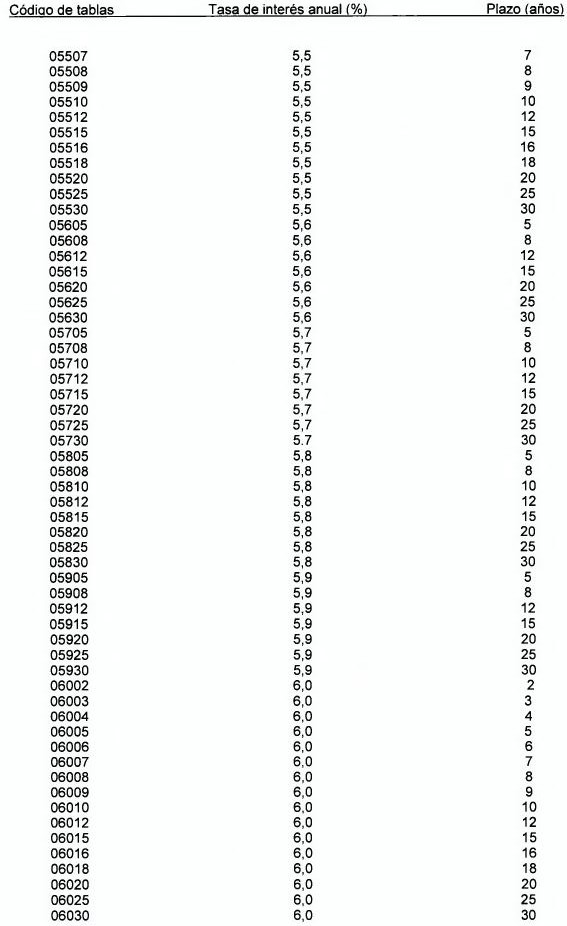 | Código de tablas | Tasa de interés anual (%) | Plazo (años) |
|---|---|---|
| 05507 | 5,5 | 7 |
| 05508 | 5,5 | 8 |
| 05509 | 5,5 | 9 |
| 05510 | 5,5 | 10 |
| 05512 | 5,5 | 12 |
| 05515 | 5,5 | 15 |
| 05516 | 5,5 | 16 |
| 05518 | 5,5 | 18 |
| 05520 | 5,5 | 20 |
| 05525 | 5,5 | 25 |
| 05530 | 5,5 | 30 |
| 05605 | 5,6 | 5 |
| 05608 | 5,6 | 8 |
| 05612 | 5,6 | 12 |
| 05615 | 5,6 | 15 |
| 05620 | 5,6 | 20 |
| 05625 | 5,6 | 25 |
| 05630 | 5,6 | 30 |
| 05705 | 5,7 | 5 |
| 05708 | 5,7 | 8 |
| 05710 | 5,7 | 10 |
| 05712 | 5,7 | 12 |
| 05715 | 5,7 | 15 |
| 05720 | 5,7 | 20 |
| 05725 | 5,7 | 25 |
| 05730 | 5.7 | 30 |
| 05805 | 5,8 | 5 |
| 05808 | 5,8 | 8 |
| 05810 | 5,8 | 10 |
| 05812 | 5,8 | 12 |
| 05815 | 5,8 | 15 |
| 05820 | 5,8 | 20 |
| 05825 | 5,8 | 25 |
| 05830 | 5,8 | 30 |
| 05905 | 5,9 | 5 |
| 05908 | 5,9 | 8 |
| 05912 | 5,9 | 12 |
| 05915 | 5,9 | 15 |
| 05920 | 5,9 | 20 |
| 05925 | 5,9 | 25 |
| 05930 | 5,9 | 30 |
| 06002 | 6,0 | 2 |
| 06003 | 6,0 | 3 |
| 06004 | 6,0 | 4 |
| 06005 | 6,0 | 5 |
| 06006 | 6,0 | 6 |
| 06007 | 6,0 | 7 |
| 06008 | 6,0 | 8 |
| 06009 | 6,0 | 9 |
| 06010 | 6,0 | 10 |
| 06012 | 6,0 | 12 |
| 06015 | 6,0 | 15 |
| 06016 | 6,0 | 16 |
| 06018 | 6,0 | 18 |
| 06020 | 6,0 | 20 |
| 06025 | 6,0 | 25 |
| 06030 | 6,0 | 30 |